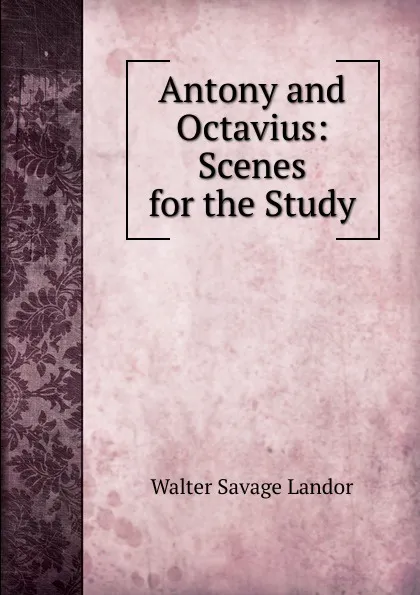 Antony and Octavius: Scenes for the Study

Walter Savage Landor